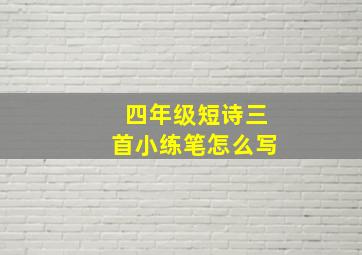 四年级短诗三首小练笔怎么写